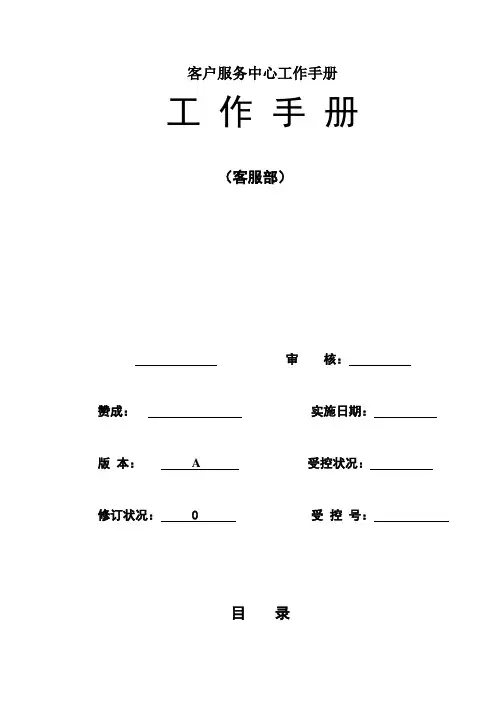 客户服务中心工作手册

工 作 手 册

（客服部）

审 核：

赞成：

实施日期：

版 本： A

受控状况：

修订状况： 0

受 控 号：

目 录